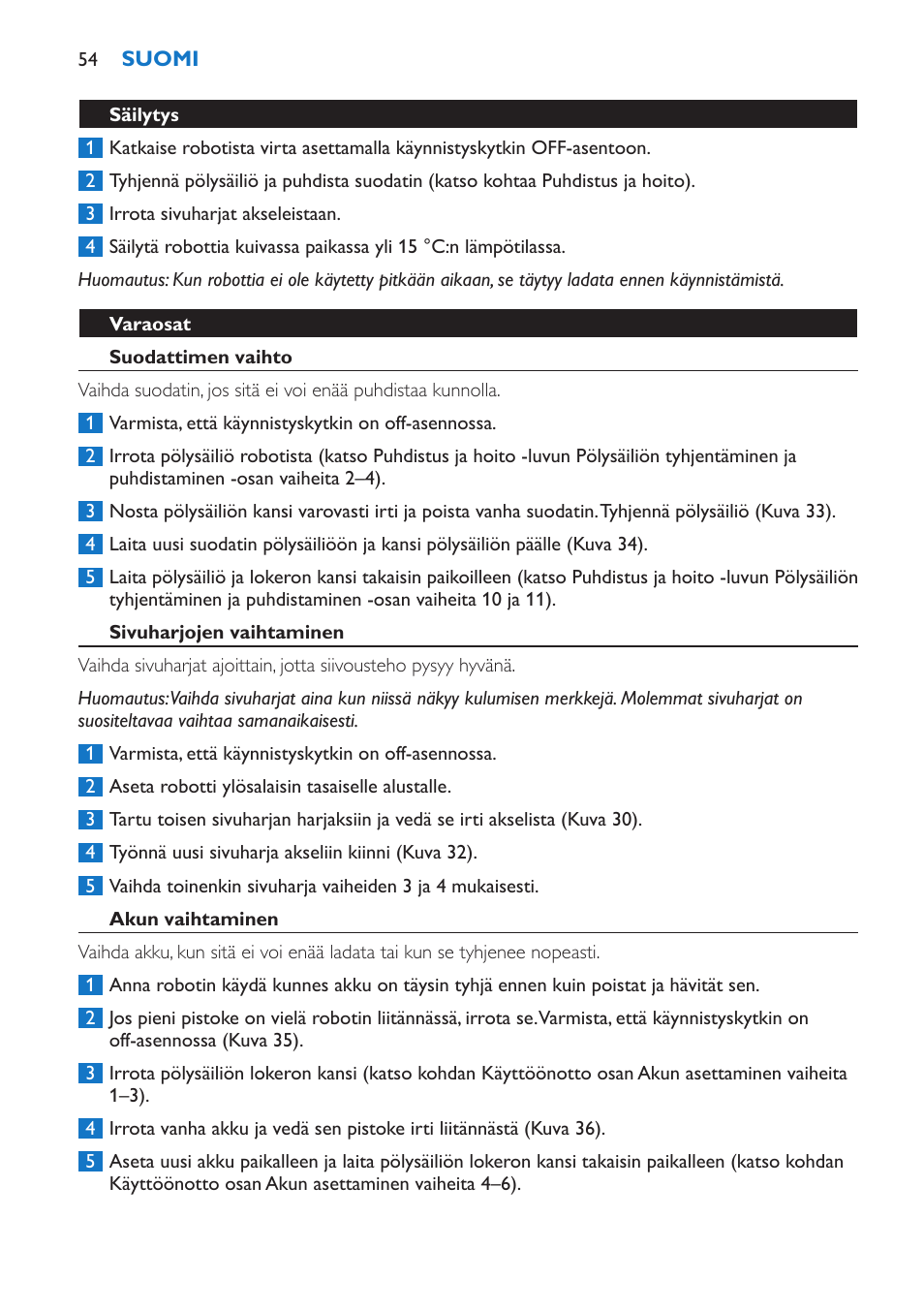 54 SUOMI

Säilytys

1 Katkaise robotista virta asettamalla käynnistyskytkin OFF-asentoon.

2 Tyhjennä pölysäiliö ja puhdista suodatin (katso kohtaa Puhdistus ja hoito).

3 Irrota sivuharjat akseleistaan.

4 Säilytä robottia kuivassa paikassa yli 15 °C:n lämpötilassa.

Huomautus: Kun robottia ei ole käytetty pitkään aikaan, se täytyy ladata ennen käynnistämistä.

Varaosat

Suodattimen vaihto

Vaihda suodatin, jos sitä ei voi enää puhdistaa kunnolla.

1 Varmista, että käynnistyskytkin on off-asennossa.

2 Irrota pölysäiliö robotista (katso Puhdistus ja hoito -luvun Pölysäiliön tyhjentäminen ja puhdistaminen -osan vaiheita 2–4).

3 Nosta pölysäiliön kansi varovasti irti ja poista vanha suodatin. Tyhjennä pölysäiliö (Kuva 33).

4 Laita uusi suodatin pölysäiliöön ja kansi pölysäiliön päälle (Kuva 34).

5 Laita pölysäiliö ja lokeron kansi takaisin paikoilleen (katso Puhdistus ja hoito -luvun Pölysäiliön tyhjentäminen ja puhdistaminen -osan vaiheita 10 ja 11).

Sivuharjojen vaihtaminen

Vaihda sivuharjat ajoittain, jotta siivousteho pysyy hyvänä.

Huomautus: Vaihda sivuharjat aina kun niissä näkyy kulumisen merkkejä. Molemmat sivuharjat on suositeltavaa vaihtaa samanaikaisesti.

1 Varmista, että käynnistyskytkin on off-asennossa.

2 Aseta robotti ylösalaisin tasaiselle alustalle.

3 Tartu toisen sivuharjan harjaksiin ja vedä se irti akselista (Kuva 30).

4 Työnnä uusi sivuharja akseliin kiinni (Kuva 32).

5 Vaihda toinenkin sivuharja vaiheiden 3 ja 4 mukaisesti.

Akun vaihtaminen

Vaihda akku, kun sitä ei voi enää ladata tai kun se tyhjenee nopeasti.

1 Anna robotin käydä kunnes akku on täysin tyhjä ennen kuin poistat ja hävität sen.

2 Jos pieni pistoke on vielä robotin liitännässä, irrota se. Varmista, että käynnistyskytkin on off-asennossa (Kuva 35).

3 Irrota pölysäiliön lokeron kansi (katso kohdan Käyttöönotto osan Akun asettaminen vaiheita 1–3).

4 Irrota vanha akku ja vedä sen pistoke irti liitännästä (Kuva 36).

5 Aseta uusi akku paikalleen ja laita pölysäiliön lokeron kansi takaisin paikalleen (katso kohdan Käyttöönotto osan Akun asettaminen vaiheita 4–6).